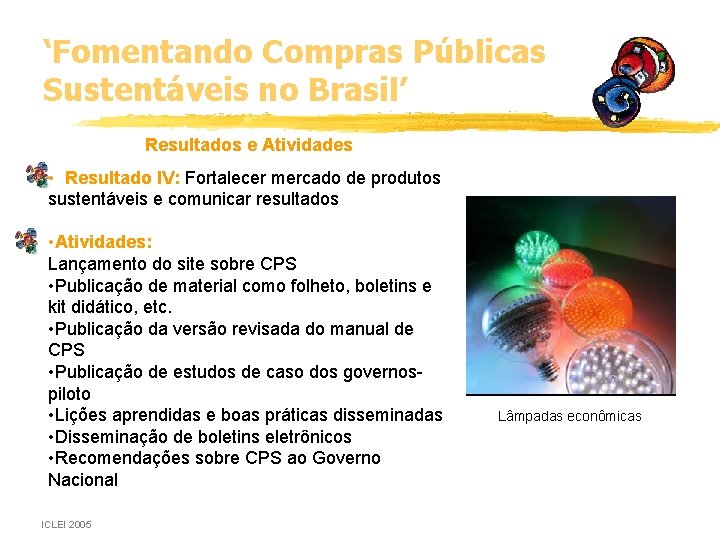 ‘Fomentando Compras Públicas Sustentáveis no Brasil’

Resultados e Atividades

• Resultado IV: Fortalecer mercado de produtos sustentáveis e comunicar resultados

•Atividades:
Lançamento do site sobre CPS
•Publicação de material como folheto, boletins e kit didático, etc.
•Publicação da versão revisada do manual de CPS
•Publicação de estudos de caso dos governos-piloto
•Lições aprendidas e boas práticas disseminadas
•Disseminação de boletins eletrônicos
•Recomendações sobre CPS ao Governo Nacional

Lâmpadas econômicas

ICLEI 2005